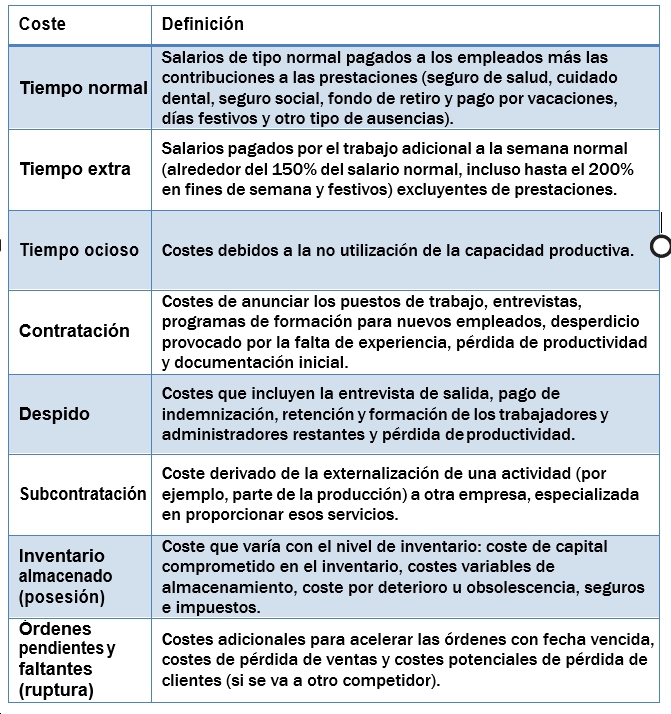 | Coste | Definición |
|---|---|
| Tiempo normal | Salarios de tipo normal pagados a los empleados más las contribuciones a las prestaciones (seguro de salud, cuidado dental, seguro social, fondo de retiro y pago por vacaciones, días festivos y otro tipo de ausencias). |
| Tiempo extra | Salarios pagados por el trabajo adicional a la semana normal (alrededor del 150% del salario normal, incluso hasta el 200% en fines de semana y festivos) excluyentes de prestaciones. |
| Tiempo ocioso | Costes debidos a la no utilización de la capacidad productiva. |
| Contratación | Costes de anunciar los puestos de trabajo, entrevistas, programas de formación para nuevos empleados, desperdicio provocado por la falta de experiencia, pérdida de productividad y documentación inicial. |
| Despido | Costes que incluyen la entrevista de salida, pago de indemnización, retención y formación de los trabajadores y administradores restantes y pérdida de productividad. |
| Subcontratación | Coste derivado de la externalización de una actividad (por ejemplo, parte de la producción) a otra empresa, especializada en proporcionar esos servicios. |
| Inventario almacenado (posesión) | Coste que varía con el nivel de inventario: coste de capital comprometido en el inventario, costes variables de almacenamiento, coste por deterioro u obsolescencia, seguros e impuestos. |
| Órdenes pendientes y faltantes (ruptura) | Costes adicionales para acelerar las órdenes con fecha vencida, costes de pérdida de ventas y costes potenciales de pérdida de clientes (si se va a otro competidor). |